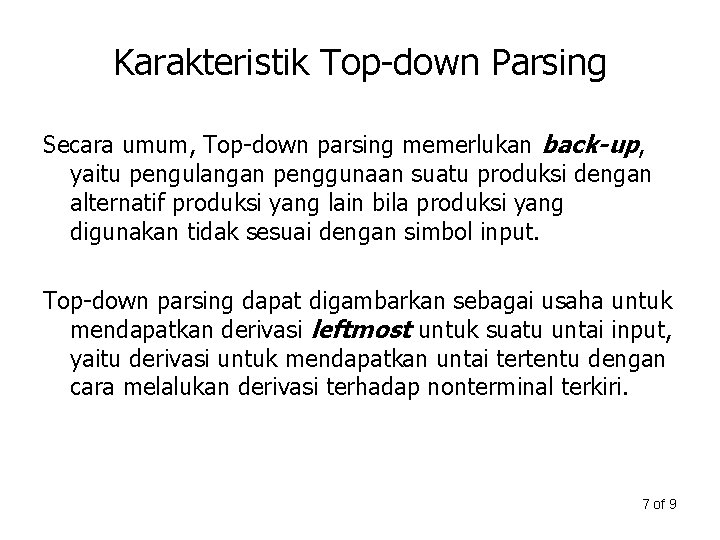 Karakteristik Top-down Parsing

Secara umum, Top-down parsing memerlukan back-up, yaitu pengulangan penggunaan suatu produksi dengan alternatif produksi yang lain bila produksi yang digunakan tidak sesuai dengan simbol input.

Top-down parsing dapat digambarkan sebagai usaha untuk mendapatkan derivasi leftmost untuk suatu untai input, yaitu derivasi untuk mendapatkan untai tertentu dengan cara melalukan derivasi terhadap nonterminal terkiri.

7 of 9